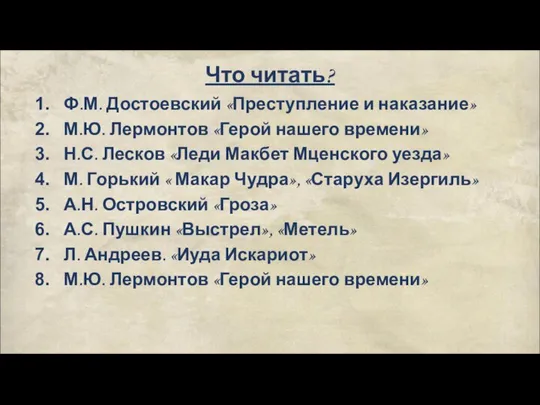 Что читать?

1. Ф.М. Достоевский «Преступление и наказание»
2. М.Ю. Лермонтов «Герой нашего времени»
3. Н.С. Лесков «Леди Макбет Мценского уезда»
4. М. Горький « Макар Чудра», «Старуха Изергиль»
5. А.Н. Островский «Гроза»
6. А.С. Пушкин «Выстрел», «Метель»
7. Л. Андреев. «Иуда Искариот»
8. М.Ю. Лермонтов «Герой нашего времени»